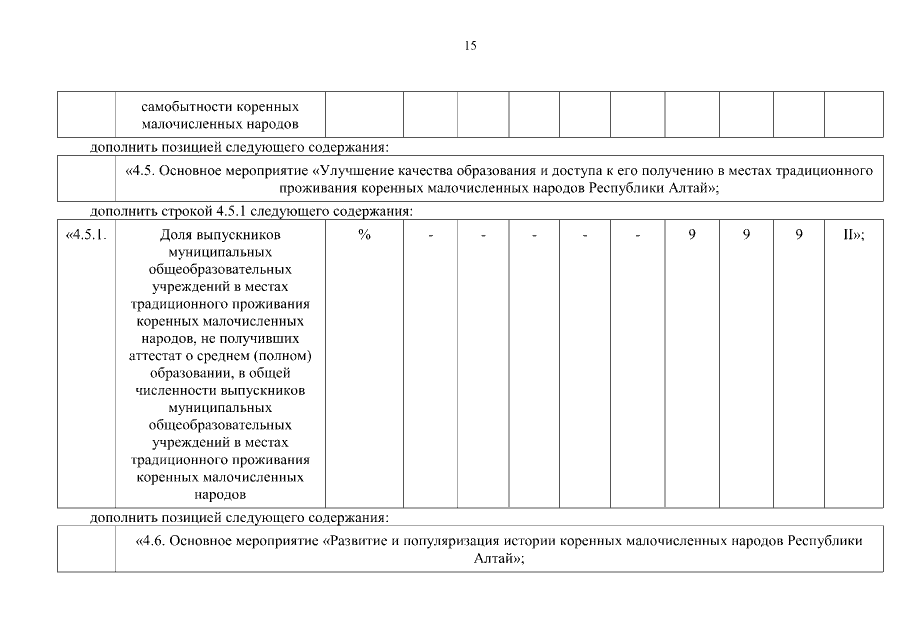 15

| | самобытности коренных малочисленных народов | | | | | | | | | | |
|---|---|---|---|---|---|---|---|---|---|---|---|

дополнить позицией следующего содержания:

| | «4.5. Основное мероприятие «Улучшение качества образования и доступа к его получению в местах традиционного проживания коренных малочисленных народов Республики Алтай»; |
|---|---|

дополнить строкой 4.5.1 следующего содержания:

| «4.5.1. | Доля выпускников муниципальных общеобразовательных учреждений в местах традиционного проживания коренных малочисленных народов, не получивших аттестат о среднем (полном) образовании, в общей численности выпускников муниципальных общеобразовательных учреждений в местах традиционного проживания коренных малочисленных народов | % | - | - | - | - | - | 9 | 9 | 9 | II»; |
|---|---|---|---|---|---|---|---|---|---|---|---|

дополнить позицией следующего содержания:

| | «4.6. Основное мероприятие «Развитие и популяризация истории коренных малочисленных народов Республики Алтай»; |
|---|---|